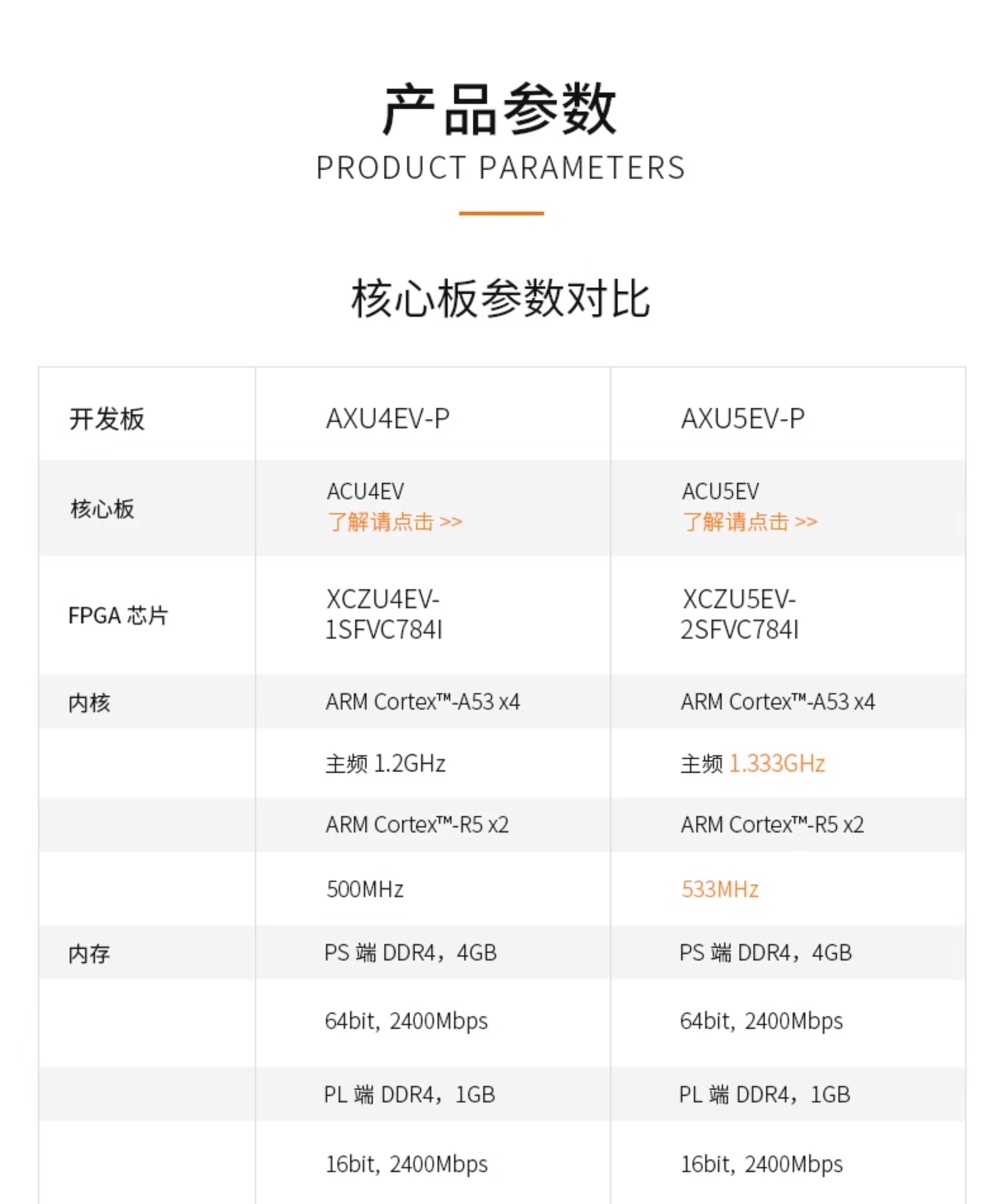 产品参数
PRODUCT PARAMETERS

核心板参数对比

| 开发板 | AXU4EV-P | AXU5EV-P |
|---|---|---|
| 核心板 | ACU4EV 了解请点击 >> | ACU5EV 了解请点击 >> |
| FPGA芯片 | XCZU4EV-1SFVC784I | XCZU5EV-2SFVC784I |
| 内核 | ARM Cortex™-A53 x4 | ARM Cortex™-A53 x4 |
|  | 主频1.2GHz | 主频1.333GHz |
|  | ARM Cortex™-R5 x2 | ARM Cortex™-R5 x2 |
|  | 500MHz | 533MHz |
| 内存 | PS端DDR4，4GB | PS端DDR4，4GB |
|  | 64bit，2400Mbps | 64bit，2400Mbps |
|  | PL端DDR4，1GB | PL端DDR4，1GB |
|  | 16bit，2400Mbps | 16bit，2400Mbps |